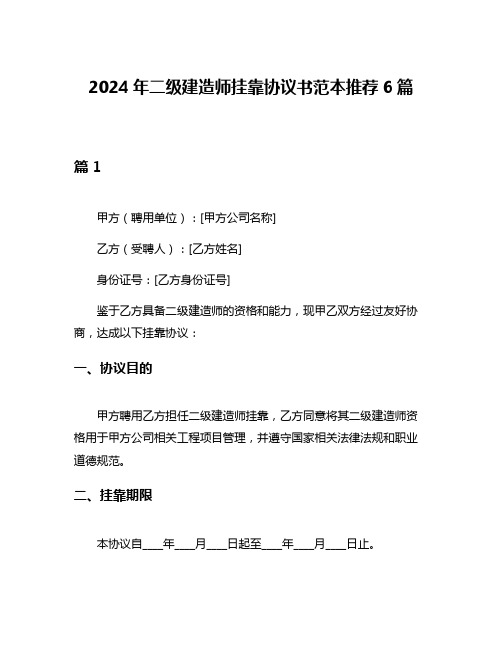 2024 年二级建造师挂靠协议书范本推荐 6 篇

篇 1

甲方（聘用单位）：[甲方公司名称]

乙方（受聘人）：[乙方姓名]

身份证号：[乙方身份证号]

鉴于乙方具备二级建造师的资格和能力，现甲乙双方经过友好协商，达成以下挂靠协议：

一、协议目的

甲方聘用乙方担任二级建造师挂靠，乙方同意将其二级建造师资格用于甲方公司相关工程项目管理，并遵守国家相关法律法规和职业道德规范。

二、挂靠期限

本协议自____年____月____日起至____年____月____日止。